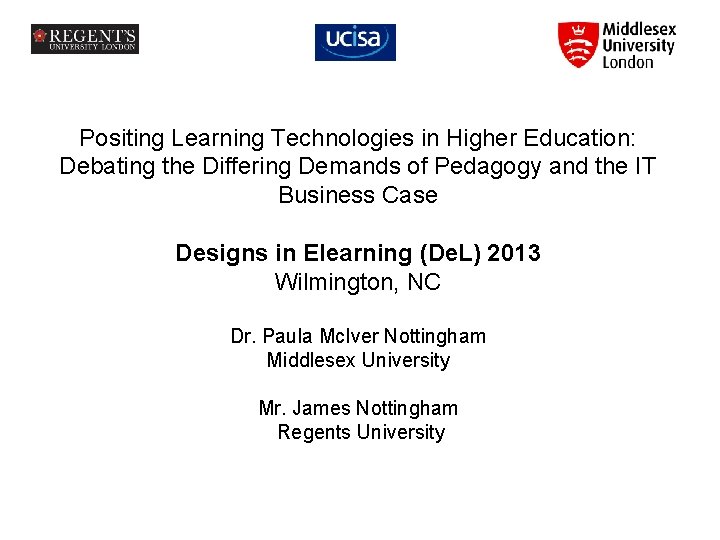 REGENT'S
UNIVERSITY LONDON

ucisa

Middlesex
University
London

Positing Learning Technologies in Higher Education: Debating the Differing Demands of Pedagogy and the IT Business Case

Designs in Elearning (DeL) 2013
Wilmington, NC

Dr. Paula McIver Nottingham
Middlesex University

Mr. James Nottingham
Regents University